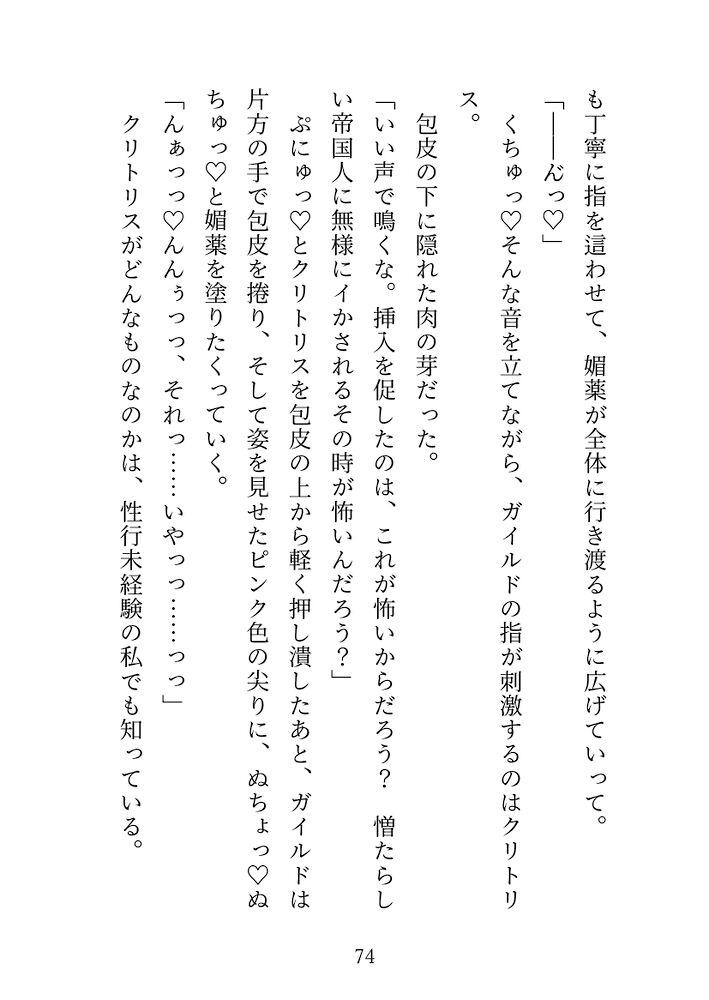 も丁寧に指を這わせて、媚薬が全体に行き渡るように広げていって。
「――んっ♡」
くちゅっ♡そんな音を立てながら、ガイルドの指が刺激するのはクリトリス。
包皮の下に隠れた肉の芽だった。
「いい声で鳴くな。挿入を促したのは、これが怖いからだろう？　憎たらしい帝国人に無様にイかされるその時が怖いんだろう？」
ぷにゅっ♡とクリトリスを包皮の上から軽く押し潰したあと、ガイルドは片方の手で包皮を捲り、そして姿を見せたピンク色の尖りに、ぬちょっ♡ぬちゅっ♡と媚薬を塗りたくっていく。
「んぁっっ♡んんぅっっ、それっ……いやっっ……っっ」
クリトリスがどんなものなのかは、性行未経験の私でも知っている。

74